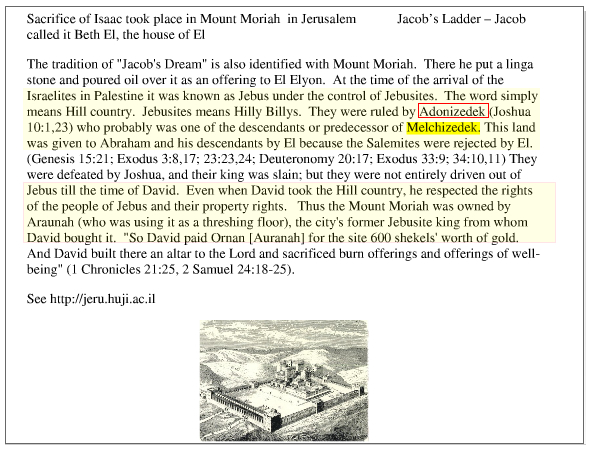 Sacrifice of Isaac took place in Mount Moriah in Jerusalem Jacob's Ladder – Jacob called it Beth El, the house of El

The tradition of "Jacob's Dream" is also identified with Mount Moriah. There he put a linga stone and poured oil over it as an offering to El Elyon. At the time of the arrival of the Israelites in Palestine it was known as Jebus under the control of Jebusites. The word simply means Hill country. Jebusites means Hilly Billys. They were ruled by Adonizedek (Joshua 10:1,23) who probably was one of the descendants or predecessor of Melchizedek. This land was given to Abraham and his descendants by El because the Salemites were rejected by El. (Genesis 15:21; Exodus 3:8,17; 23:23,24; Deuteronomy 20:17; Exodus 33:9; 34:10,11) They were defeated by Joshua, and their king was slain; but they were not entirely driven out of Jebus till the time of David. Even when David took the Hill country, he respected the rights of the people of Jebus and their property rights. Thus the Mount Moriah was owned by Araunah (who was using it as a threshing floor), the city's former Jebusite king from whom David bought it. "So David paid Ornan [Auranah] for the site 600 shekels' worth of gold. And David built there an altar to the Lord and sacrificed burn offerings and offerings of well-being" (1 Chronicles 21:25, 2 Samuel 24:18-25).

See http://jeru.huji.ac.il